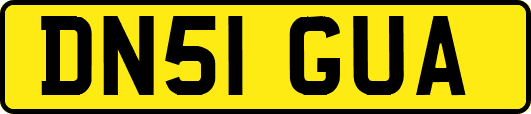 DN51 GUA